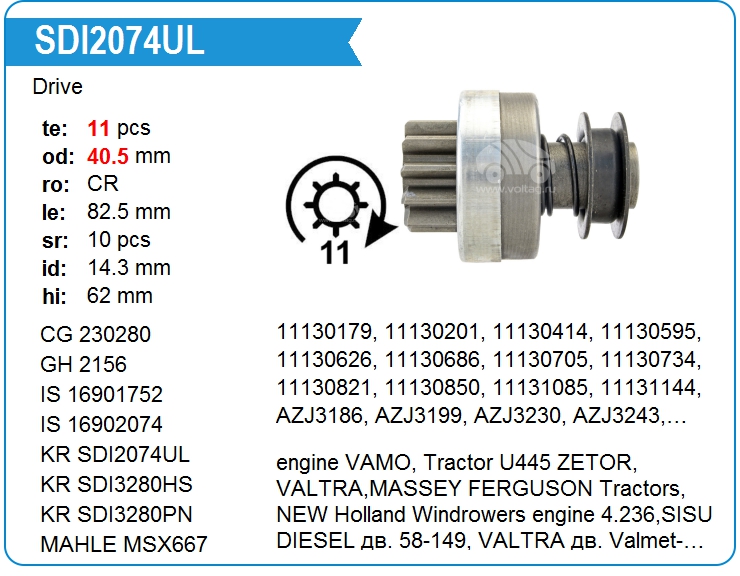 SDI2074UL

Drive

te: 11 pcs
od: 40.5 mm
ro: CR
le: 82.5 mm
sr: 10 pcs
id: 14.3 mm
hi: 62 mm

11

CG 230280
GH 2156
IS 16901752
IS 16902074
KR SDI2074UL
KR SDI3280HS
KR SDI3280PN
MAHLE MSX667

11130179, 11130201, 11130414, 11130595, 11130626, 11130686, 11130705, 11130734, 11130821, 11130850, 11131085, 11131144, AZJ3186, AZJ3199, AZJ3230, AZJ3243,…

engine VAMO, Tractor U445 ZETOR, VALTRA,MASSEY FERGUSON Tractors, NEW Holland Windrowers engine 4.236,SISU DIESEL дв. 58-149, VALTRA дв. Valmet-…

www.voltag.ru